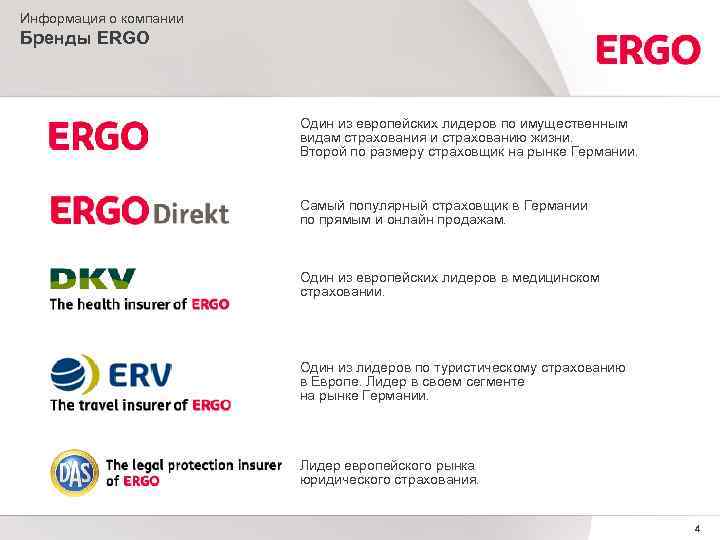 Информация о компании
Бренды ERGO

ERGO

ERGO

Один из европейских лидеров по имущественным видам страхования и страхованию жизни.
Второй по размеру страховщик на рынке Германии.

ERGO Direkt

Самый популярный страховщик в Германии по прямым и онлайн продажам.

DKV
The health insurer of ERGO

Один из европейских лидеров в медицинском страховании.

ERV
The travel insurer of ERGO

Один из лидеров по туристическому страхованию в Европе. Лидер в своем сегменте на рынке Германии.

DAS
The legal protection insurer of ERGO

Лидер европейского рынка юридического страхования.

4